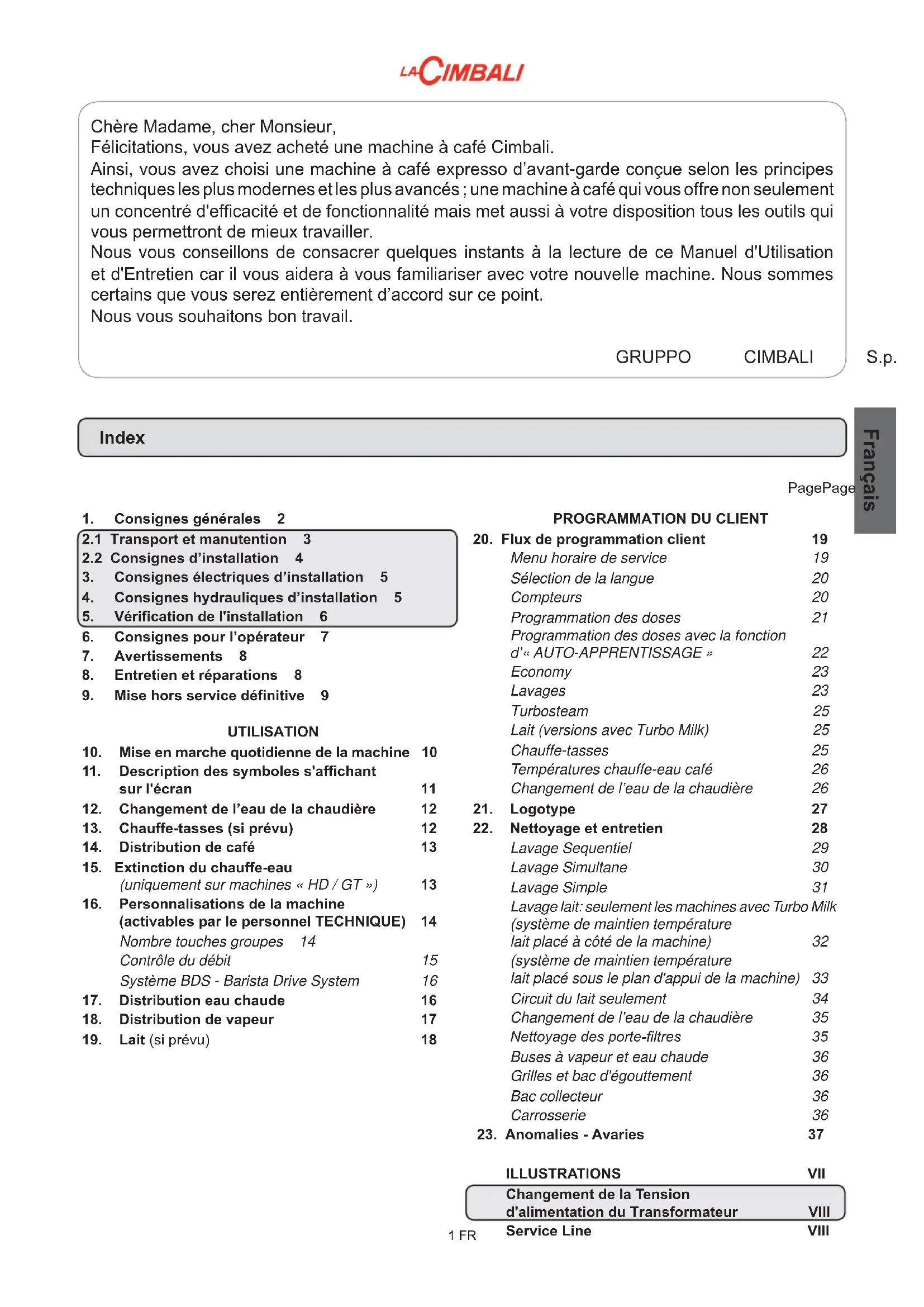 LA CIMBALI

Chère Madame, cher Monsieur,
Félicitations, vous avez acheté une machine à café Cimbali.
Ainsi, vous avez choisi une machine à café expresso d'avant-garde conçue selon les principes techniques les plus modernes et les plus avancés ; une machine à café qui vous offre non seulement un concentré d'efficacité et de fonctionnalité mais met aussi à votre disposition tous les outils qui vous permettront de mieux travailler.
Nous vous conseillons de consacrer quelques instants à la lecture de ce Manuel d'Utilisation et d'Entretien car il vous aidera à vous familiariser avec votre nouvelle machine. Nous sommes certains que vous serez entièrement d'accord sur ce point.
Nous vous souhaitons bon travail.

GRUPPO CIMBALI S.p.

Index

Français

PagePage

1. Consignes générales 2
2.1 Transport et manutention 3
2.2 Consignes d'installation 4
3. Consignes électriques d'installation 5
4. Consignes hydrauliques d'installation 5
5. Vérification de l'installation 6
6. Consignes pour l'opérateur 7
7. Avertissements 8
8. Entretien et réparations 8
9. Mise hors service définitive 9

UTILISATION
10. Mise en marche quotidienne de la machine 10
11. Description des symboles s'affichant sur l'écran 11
12. Changement de l'eau de la chaudière 12
13. Chauffe-tasses (si prévu) 12
14. Distribution de café 13
15. Extinction du chauffe-eau (uniquement sur machines « HD / GT ») 13
16. Personnalisations de la machine (activables par le personnel TECHNIQUE) 14
Nombre touches groupes 14
Contrôle du débit 15
Système BDS - Barista Drive System 16
17. Distribution eau chaude 16
18. Distribution de vapeur 17
19. Lait (si prévu) 18

PROGRAMMATION DU CLIENT
20. Flux de programmation client 19
Menu horaire de service 19
Sélection de la langue 20
Compteurs 20
Programmation des doses 21
Programmation des doses avec la fonction d'« AUTO-APPRENTISSAGE » 22
Economy 23
Lavages 23
Turbosteam 25
Lait (versions avec Turbo Milk) 25
Chauffe-tasses 25
Températures chauffe-eau café 26
Changement de l'eau de la chaudière 26
21. Logotype 27
22. Nettoyage et entretien 28
Lavage Sequentiel 29
Lavage Simultane 30
Lavage Simple 31
Lavage lait: seulement les machines avec Turbo Milk (système de maintien température lait placé à côté de la machine) 32
(système de maintien température lait placé sous le plan d'appui de la machine) 33
Circuit du lait seulement 34
Changement de l'eau de la chaudière 35
Nettoyage des porte-filtres 35
Buses à vapeur et eau chaude 36
Grilles et bac d'égouttement 36
Bac collecteur 36
Carrosserie 36
23. Anomalies - Avaries 37

ILLUSTRATIONS VII
Changement de la Tension d'alimentation du Transformateur VIII
Service Line VIII

1 FR